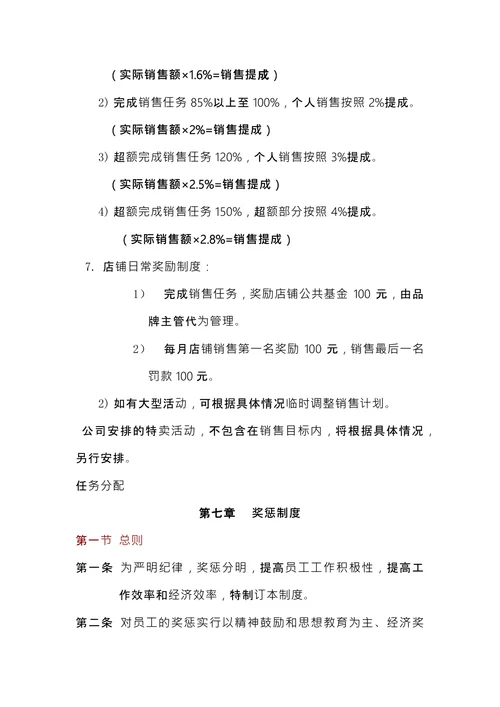 （实际销售额×1.6%=销售提成）

2) 完成销售任务 85%以上至 100%，个人销售按照 2%提成。

（实际销售额×2%=销售提成）

3) 超额完成销售任务 120%，个人销售按照 3%提成。

（实际销售额×2.5%=销售提成）

4) 超额完成销售任务 150%，超额部分按照 4%提成。

（实际销售额×2.8%=销售提成）

7. 店铺日常奖励制度：

1） 完成销售任务，奖励店铺公共基金 100 元，由品牌主管代为管理。

2） 每月店铺销售第一名奖励 100 元，销售最后一名罚款 100 元。

2) 如有大型活动，可根据具体情况临时调整销售计划。

公司安排的特卖活动，不包含在销售目标内，将根据具体情况，另行安排。

任务分配

第七章 奖惩制度

第一节 总则

第一条 为严明纪律，奖惩分明，提高员工工作积极性，提高工作效率和经济效率，特制订本制度。

第二条 对员工的奖惩实行以精神鼓励和思想教育为主、经济奖